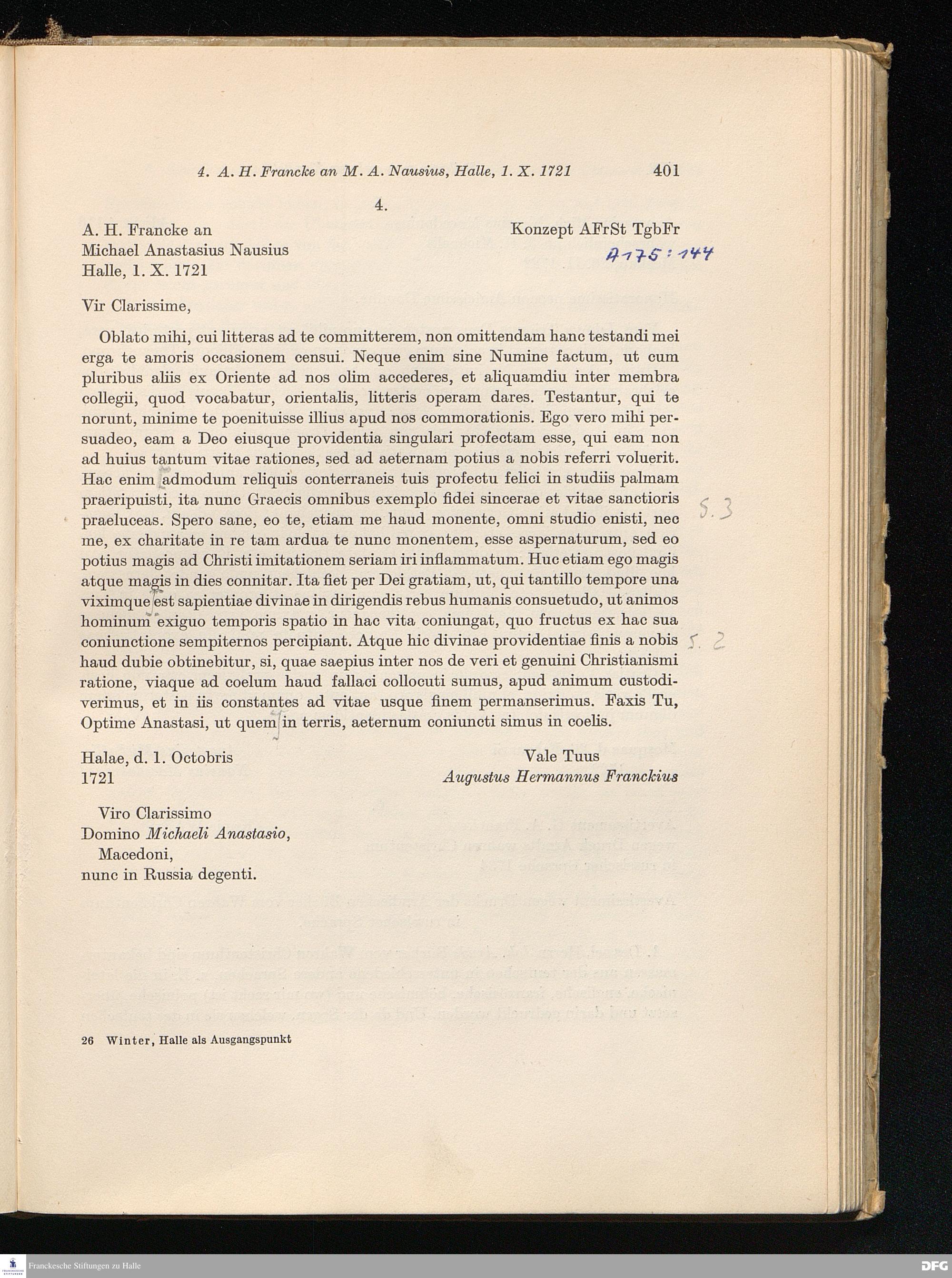 4. A. H. Francke an M. A. Nausius, Halle, 1. X. 1721 401

4.

A. H. Francke an
Michael Anastasius Nausius
Halle, 1. X. 1721

Konzept AFrSt TgbFr
A 175 : 144

Vir Clarissime,

Oblato mihi, cui litteras ad te committerem, non omittendam hanc testandi mei erga te amoris occasionem censui. Neque enim sine Numine factum, ut cum pluribus aliis ex Oriente ad nos olim accederes, et aliquamdiu inter membra collegii, quod vocabatur, orientalis, litteris operam dares. Testantur, qui te norunt, minime te poenituisse illius apud nos commorationis. Ego vero mihi persuadeo, eam a Deo eiusque providentia singulari profectam esse, qui eam non ad huius tantum vitae rationes, sed ad aeternam potius a nobis referri voluerit. Hac enim admodum reliquis conterraneis tuis profectu felici in studiis palmam praeripuisti, ita nunc Graecis omnibus exemplo fidei sincerae et vitae sanctioris praeluceas. Spero sane, eo te, etiam me haud monente, omni studio enisti, nec me, ex charitate in re tam ardua te nunc monentem, esse aspernaturum, sed eo potius magis ad Christi imitationem seriam iri inflammatum. Huc etiam ego magis atque magis in dies connitar. Ita fiet per Dei gratiam, ut, qui tantillo tempore una viximque est sapientiae divinae in dirigendis rebus humanis consuetudo, ut animos hominum exiguo temporis spatio in hac vita coniungat, quo fructus ex hac sua coniunctione sempiternos percipiant. Atque hic divinae providentiae finis a nobis haud dubie obtinebitur, si, quae saepius inter nos de veri et genuini Christianismi ratione, viaque ad coelum haud fallaci collocuti sumus, apud animum custodiverimus, et in iis constantes ad vitae usque finem permanserimus. Faxis Tu, Optime Anastasi, ut quem in terris, aeternum coniuncti simus in coelis.

S. 3

S. 2

Halae, d. 1. Octobris
1721

Vale Tuus
Augustus Hermannus Franckius

Viro Clarissimo
Domino Michaeli Anastasio,
Macedoni,
nunc in Russia degenti.

26 Winter, Halle als Ausgangspunkt

Franckesche Stiftungen zu Halle

DFG